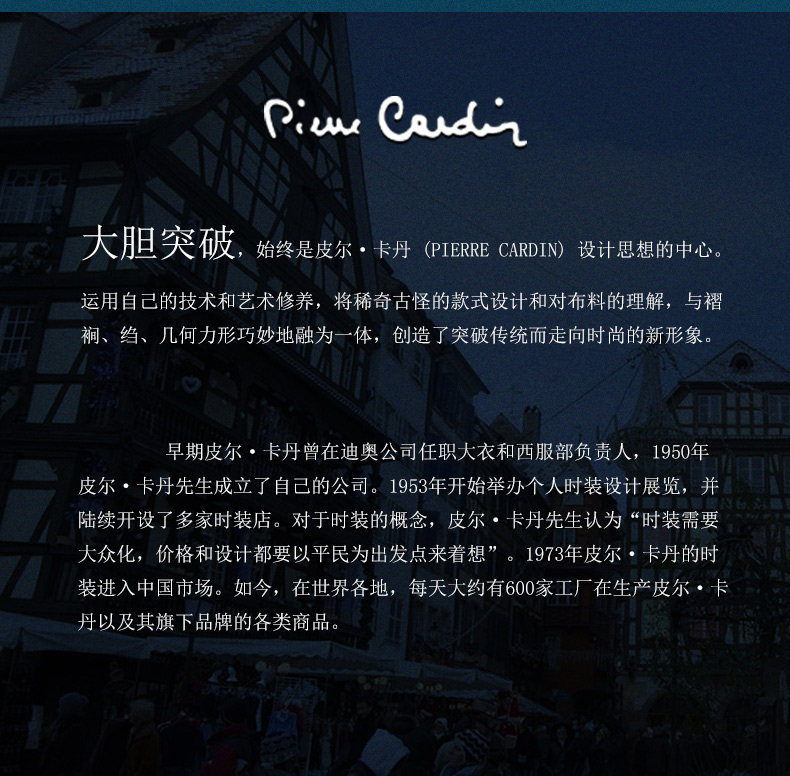 Pierre Cardin

大胆突破，始终是皮尔·卡丹（PIERRE CARDIN）设计思想的中心。

运用自己的技术和艺术修养，将稀奇古怪的款式设计和对布料的理解，与褶裥、绉、几何力形巧妙地融为一体，创造了突破传统而走向时尚的新形象。

早期皮尔·卡丹曾在迪奥公司任职大衣和西服部负责人，1950年皮尔·卡丹先生成立了自己的公司。1953年开始举办个人时装设计展览，并陆续开设了多家时装店。对于时装的概念，皮尔·卡丹先生认为“时装需要大众化，价格和设计都要以平民为出发点来着想”。1973年皮尔·卡丹的时装进入中国市场。如今，在世界各地，每天大约有600家工厂在生产皮尔·卡丹以及其旗下品牌的各类商品。